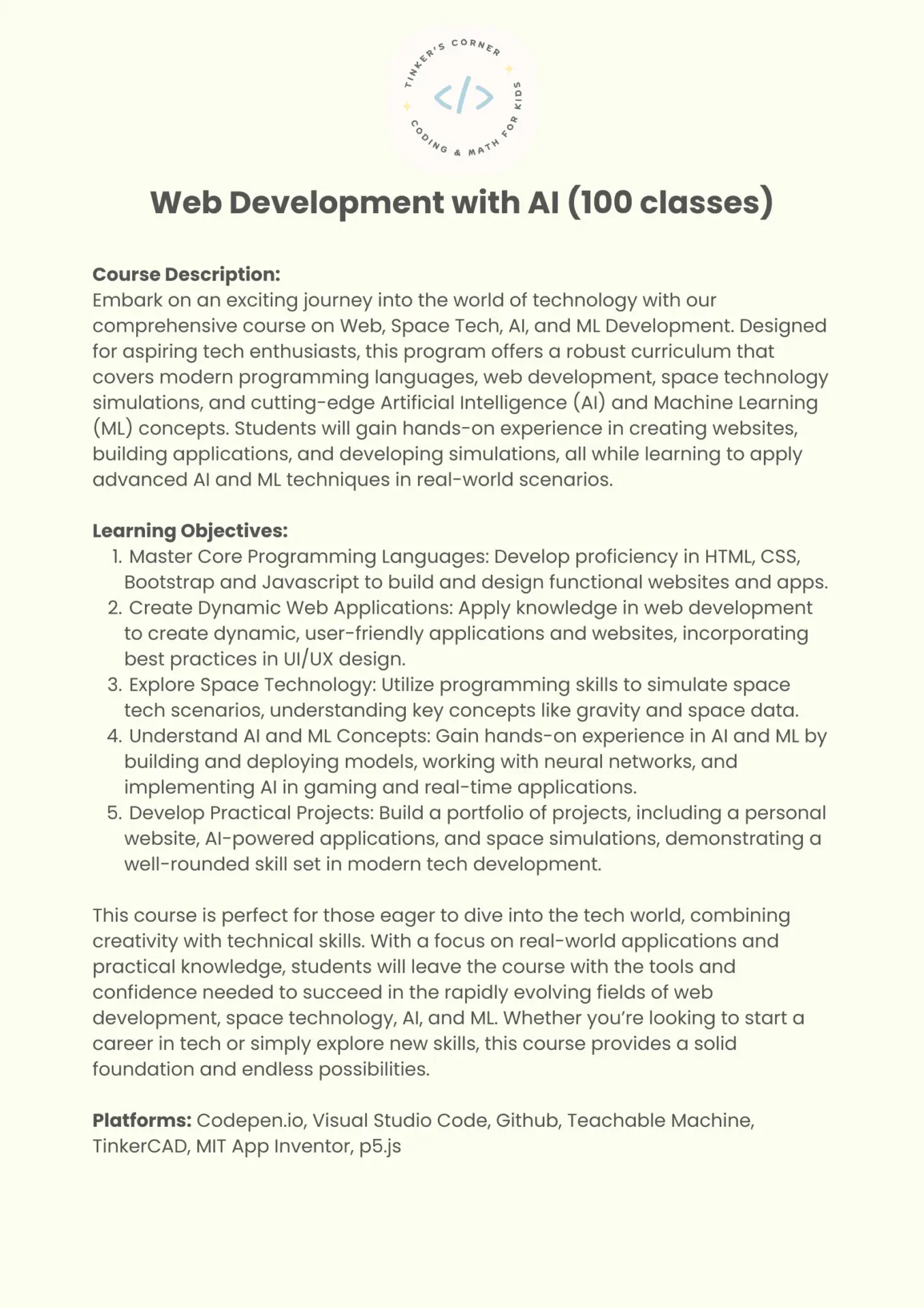 TINKER'S CORNER
</>
CODING & MATH FOR KIDS

Web Development with AI (100 classes)

Course Description:
Embark on an exciting journey into the world of technology with our comprehensive course on Web, Space Tech, AI, and ML Development. Designed for aspiring tech enthusiasts, this program offers a robust curriculum that covers modern programming languages, web development, space technology simulations, and cutting-edge Artificial Intelligence (AI) and Machine Learning (ML) concepts. Students will gain hands-on experience in creating websites, building applications, and developing simulations, all while learning to apply advanced AI and ML techniques in real-world scenarios.

Learning Objectives:
1. Master Core Programming Languages: Develop proficiency in HTML, CSS, Bootstrap and Javascript to build and design functional websites and apps.
2. Create Dynamic Web Applications: Apply knowledge in web development to create dynamic, user-friendly applications and websites, incorporating best practices in UI/UX design.
3. Explore Space Technology: Utilize programming skills to simulate space tech scenarios, understanding key concepts like gravity and space data.
4. Understand AI and ML Concepts: Gain hands-on experience in AI and ML by building and deploying models, working with neural networks, and implementing AI in gaming and real-time applications.
5. Develop Practical Projects: Build a portfolio of projects, including a personal website, AI-powered applications, and space simulations, demonstrating a well-rounded skill set in modern tech development.

This course is perfect for those eager to dive into the tech world, combining creativity with technical skills. With a focus on real-world applications and practical knowledge, students will leave the course with the tools and confidence needed to succeed in the rapidly evolving fields of web development, space technology, AI, and ML. Whether you're looking to start a career in tech or simply explore new skills, this course provides a solid foundation and endless possibilities.

Platforms: Codepen.io, Visual Studio Code, Github, Teachable Machine, TinkerCAD, MIT App Inventor, p5.js